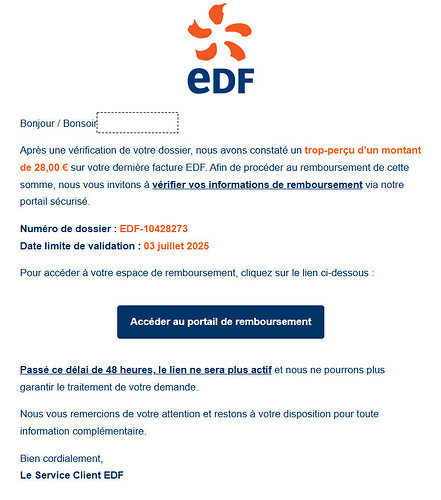 eDF

Bonjour / Bonsoir

Après une vérification de votre dossier, nous avons constaté un trop-perçu d'un montant de 28,00 € sur votre dernière facture EDF. Afin de procéder au remboursement de cette somme, nous vous invitons à vérifier vos informations de remboursement via notre portail sécurisé.

Numéro de dossier : EDF-10428273
Date limite de validation : 03 juillet 2025

Pour accéder à votre espace de remboursement, cliquez sur le lien ci-dessous :

Accéder au portail de remboursement

Passé ce délai de 48 heures, le lien ne sera plus actif et nous ne pourrons plus garantir le traitement de votre demande.

Nous vous remercions de votre attention et restons à votre disposition pour toute information complémentaire.

Bien cordialement,
Le Service Client EDF